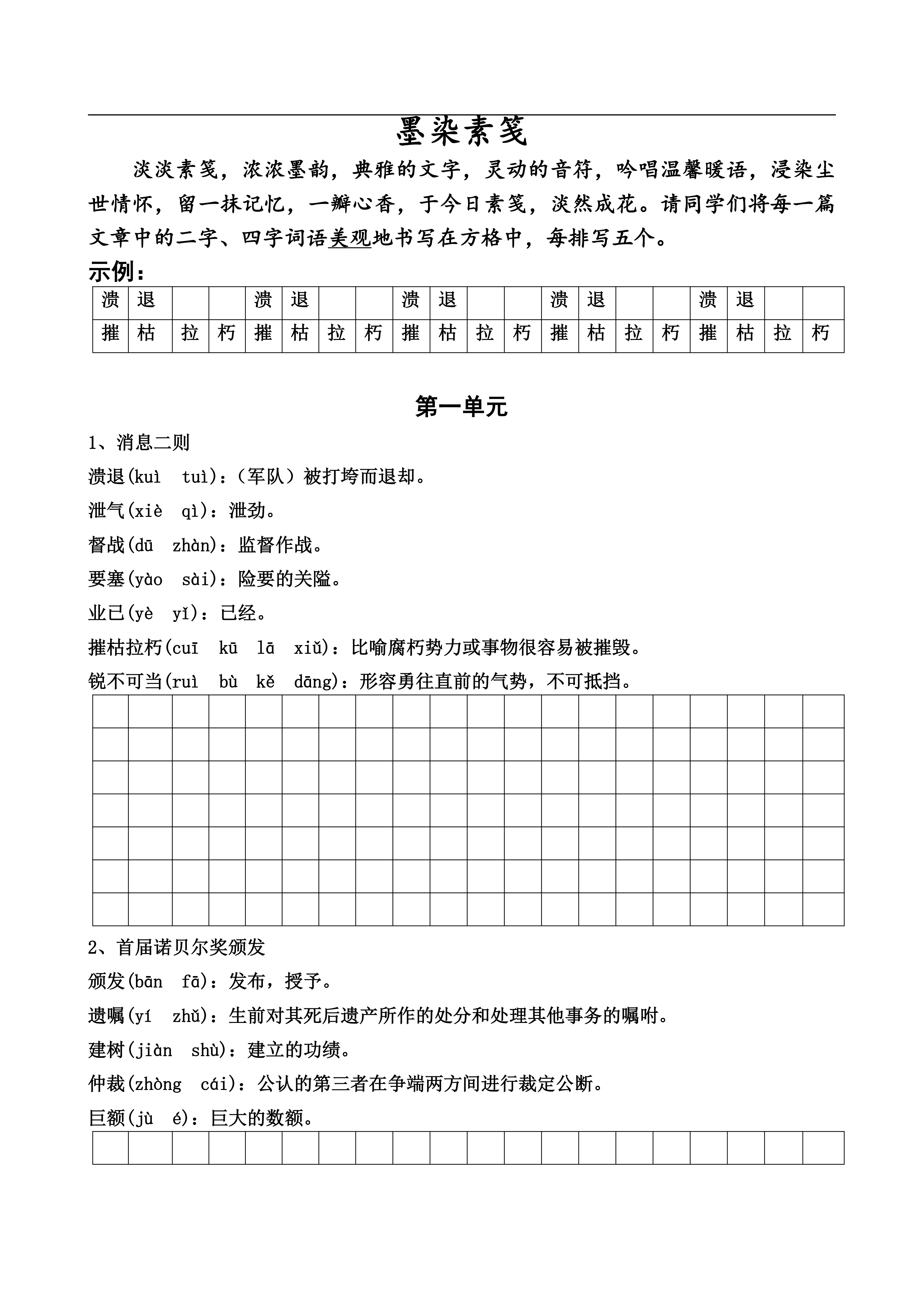 墨染素笺

淡淡素笺，浓浓墨韵，典雅的文字，灵动的音符，吟唱温馨暖语，浸染尘世情怀，留一抹记忆，一瓣心香，于今日素笺，淡然成花。请同学们将每一篇文章中的二字、四字词语美观地书写在方格中，每排写五个。

示例：

| 溃 | 退 |  |  | 溃 | 退 |  |  | 溃 | 退 |  |  | 溃 | 退 |  |  | 溃 | 退 |  |  |
|---|---|---|---|---|---|---|---|---|---|---|---|---|---|---|---|---|---|---|---|
| 摧 | 枯 | 拉 | 朽 | 摧 | 枯 | 拉 | 朽 | 摧 | 枯 | 拉 | 朽 | 摧 | 枯 | 拉 | 朽 | 摧 | 枯 | 拉 | 朽 |

第一单元

1、消息二则

溃退(kuì tuì)：（军队）被打垮而退却。

泄气(xiè qì)：泄劲。

督战(dū zhàn)：监督作战。

要塞(yào sài)：险要的关隘。

业已(yè yǐ)：已经。

摧枯拉朽(cuī kū lā xiǔ)：比喻腐朽势力或事物很容易被摧毁。

锐不可当(ruì bù kě dāng)：形容勇往直前的气势，不可抵挡。

2、首届诺贝尔奖颁发

颁发(bān fā)：发布，授予。

遗嘱(yí zhǔ)：生前对其死后遗产所作的处分和处理其他事务的嘱咐。

建树(jiàn shù)：建立的功绩。

仲裁(zhòng cái)：公认的第三者在争端两方间进行裁定公断。

巨额(jù é)：巨大的数额。